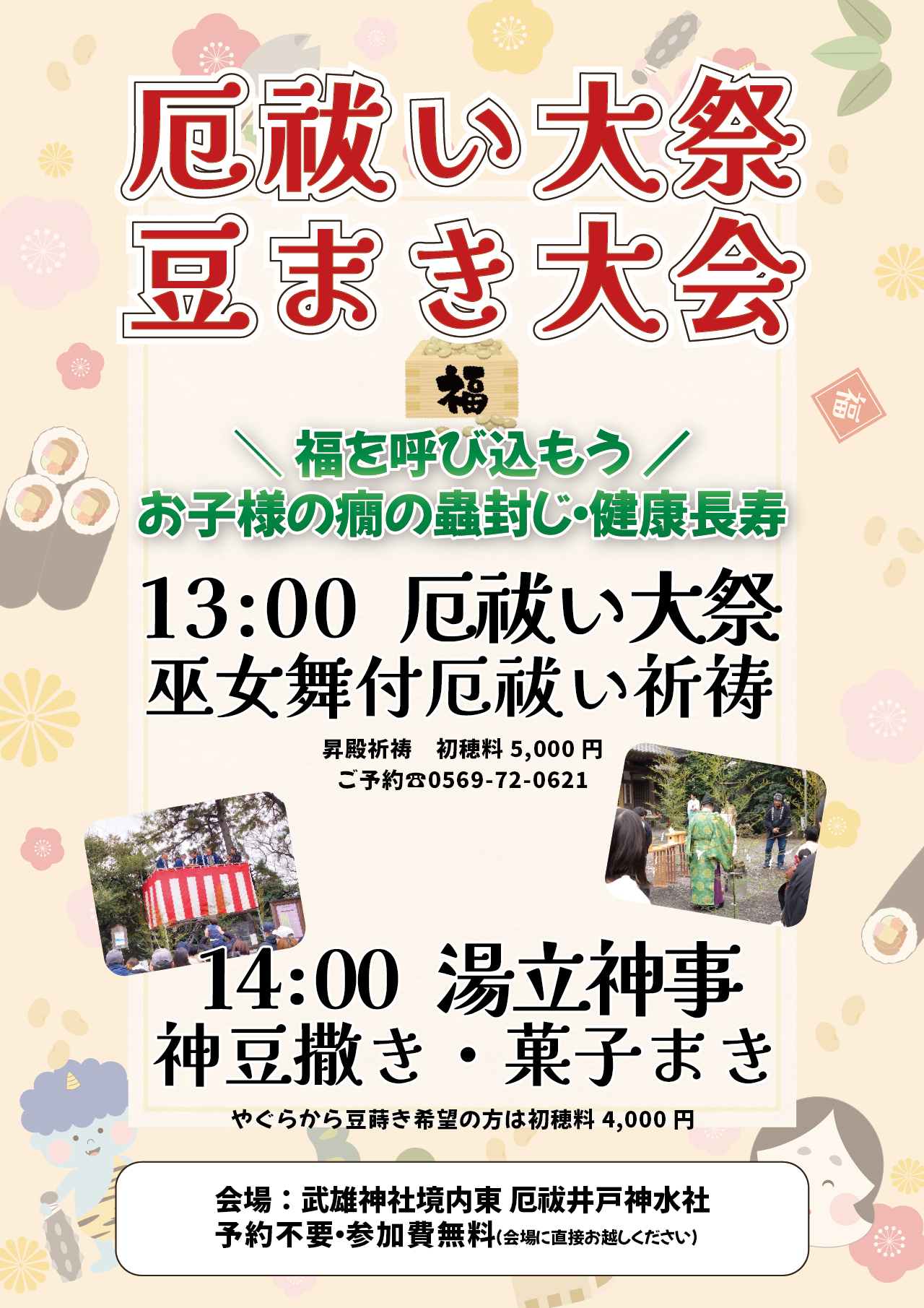 厄祓い大祭
豆まき大会

福

福

＼福を呼び込もう／
お子様の癇の蟲封じ・健康長寿

13:00 厄祓い大祭
巫女舞付厄祓い祈祷

昇殿祈祷　初穂料 5,000 円
ご予約☎0569-72-0621

14:00 湯立神事
神豆撒き・菓子まき

やぐらから豆蒔き希望の方は初穂料 4,000 円

会場：武雄神社境内東 厄祓井戸神水社
予約不要・参加費無料(会場に直接お越しください)